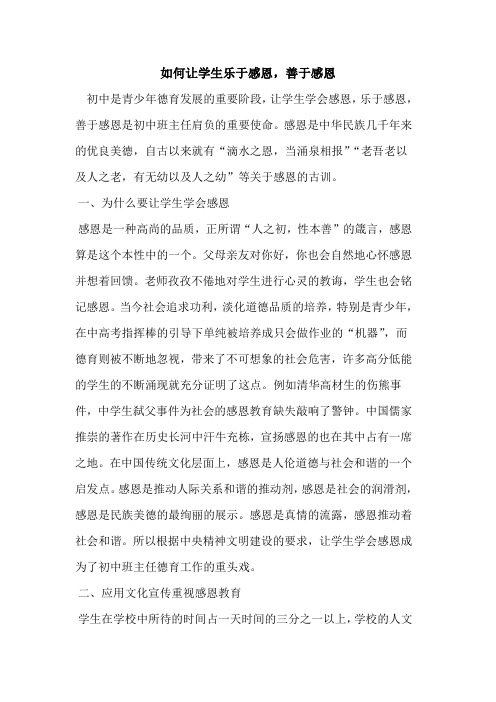 如何让学生乐于感恩，善于感恩

初中是青少年德育发展的重要阶段，让学生学会感恩，乐于感恩，善于感恩是初中班主任肩负的重要使命。感恩是中华民族几千年来的优良美德，自古以来就有“滴水之恩，当涌泉相报”“老吾老以及人之老，有无幼以及人之幼”等关于感恩的古训。

一、为什么要让学生学会感恩

感恩是一种高尚的品质，正所谓“人之初，性本善”的箴言，感恩算是这个本性中的一个。父母亲友对你好，你也会自然地心怀感恩并想着回馈。老师孜孜不倦地对学生进行心灵的教诲，学生也会铭记感恩。当今社会追求功利，淡化道德品质的培养，特别是青少年，在中高考指挥棒的引导下单纯被培养成只会做作业的“机器”，而德育则被不断地忽视，带来了不可想象的社会危害，许多高分低能的学生的不断涌现就充分证明了这点。例如清华高材生的伤熊事件，中学生弑父事件为社会的感恩教育缺失敲响了警钟。中国儒家推崇的著作在历史长河中汗牛充栋，宣扬感恩的也在其中占有一席之地。在中国传统文化层面上，感恩是人伦道德与社会和谐的一个启发点。感恩是推动人际关系和谐的推动剂，感恩是社会的润滑剂，感恩是民族美德的最绚丽的展示。感恩是真情的流露，感恩推动着社会和谐。所以根据中央精神文明建设的要求，让学生学会感恩成为了初中班主任德育工作的重头戏。

二、应用文化宣传重视感恩教育

学生在学校中所待的时间占一天时间的三分之一以上，学校的人文